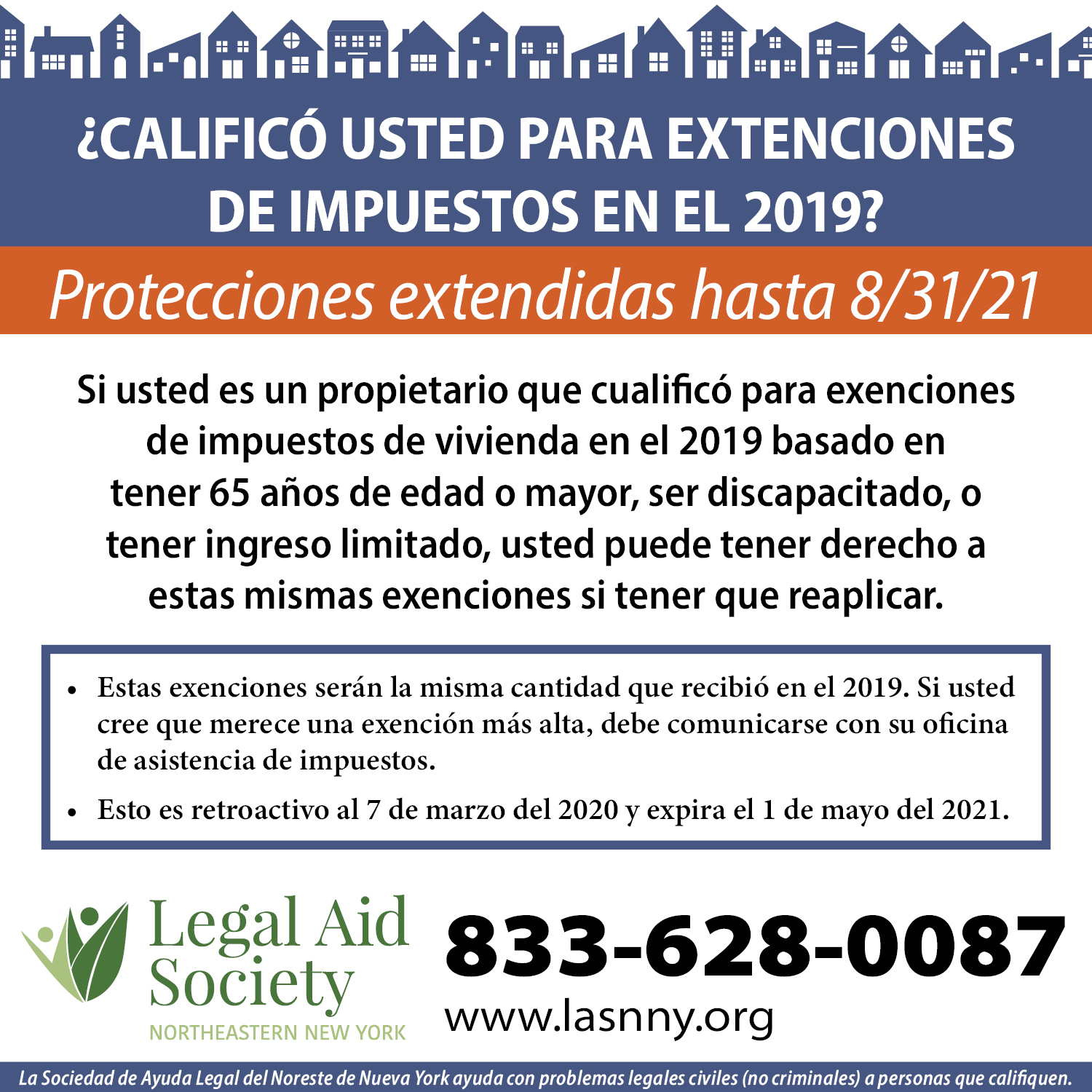 ¿CALIFICÓ USTED PARA EXTENCIONES DE IMPUESTOS EN EL 2019?

Protecciones extendidas hasta 8/31/21

Si usted es un propietario que cualificó para exenciones de impuestos de vivienda en el 2019 basado en tener 65 años de edad o mayor, ser discapacitado, o tener ingreso limitado, usted puede tener derecho a estas mismas exenciones si tener que reaplicar.

• Estas exenciones serán la misma cantidad que recibió en el 2019. Si usted cree que merece una exención más alta, debe comunicarse con su oficina de asistencia de impuestos.

• Esto es retroactivo al 7 de marzo del 2020 y expira el 1 de mayo del 2021.

Legal Aid Society
NORTHEASTERN NEW YORK

833-628-0087
www.lasnny.org

La Sociedad de Ayuda Legal del Noreste de Nueva York ayuda con problemas legales civiles (no criminales) a personas que califiquen.